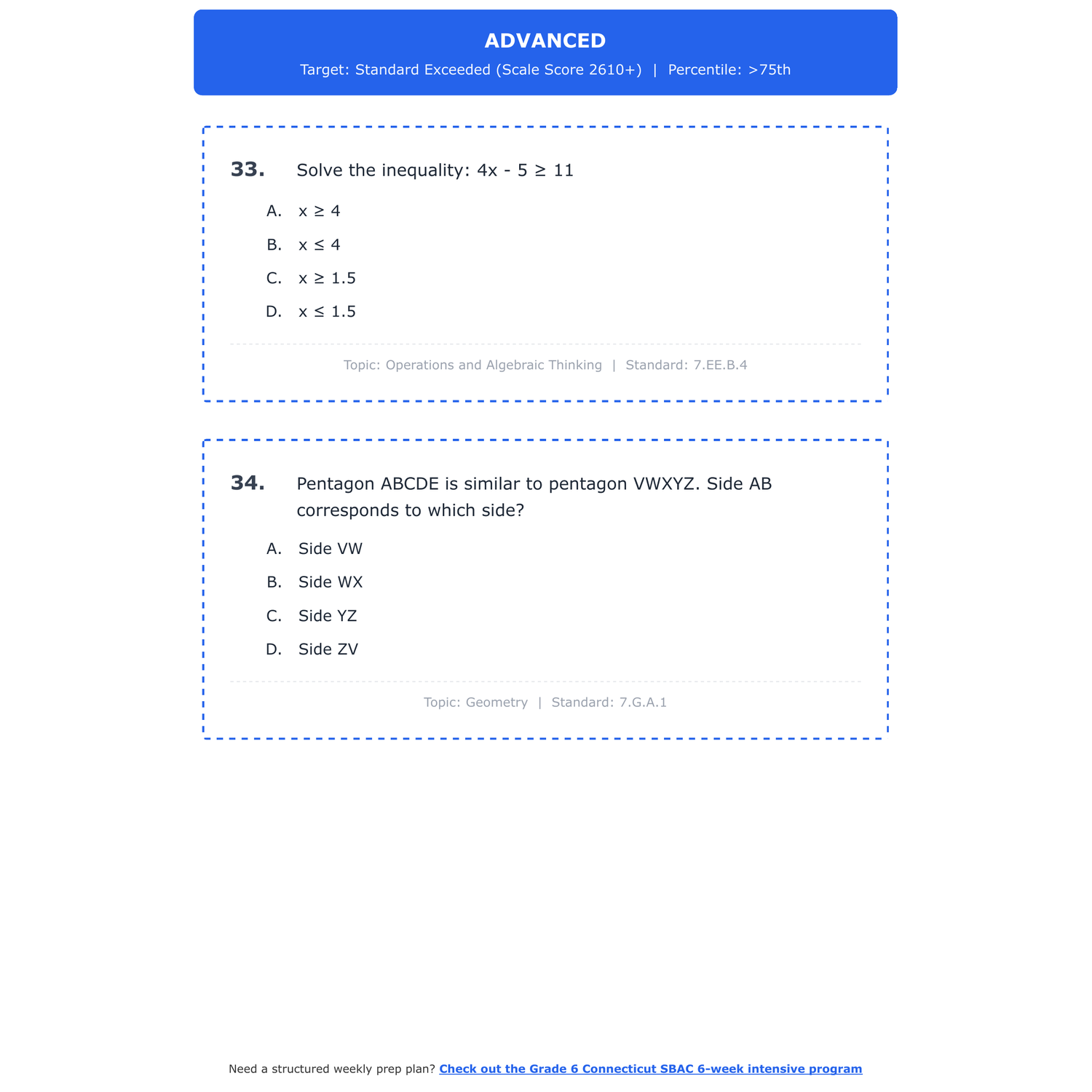 ADVANCED

Target: Standard Exceeded (Scale Score 2610+) | Percentile: >75th

33. Solve the inequality: $4x - 5 \geq 11$

A. $x \geq 4$

B. $x \leq 4$

C. $x \geq 1.5$

D. $x \leq 1.5$

Topic: Operations and Algebraic Thinking | Standard: 7.EE.B.4

34. Pentagon ABCDE is similar to pentagon VWXYZ. Side AB corresponds to which side?

A. Side VW

B. Side WX

C. Side YZ

D. Side ZV

Topic: Geometry | Standard: 7.G.A.1

Need a structured weekly prep plan? Check out the Grade 6 Connecticut SBAC 6-week intensive program